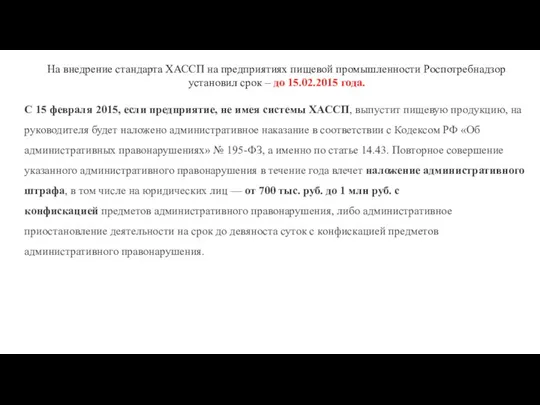 На внедрение стандарта ХАССП на предприятиях пищевой промышленности Роспотребнадзор установил срок – до 15.02.2015 года.

С 15 февраля 2015, если предприятие, не имея системы ХАССП, выпустит пищевую продукцию, на руководителя будет наложено административное наказание в соответствии с Кодексом РФ «Об административных правонарушениях» № 195-ФЗ, а именно по статье 14.43. Повторное совершение указанного административного правонарушения в течение года влечет наложение административного штрафа, в том числе на юридических лиц — от 700 тыс. руб. до 1 млн руб. с конфискацией предметов административного правонарушения, либо административное приостановление деятельности на срок до девяноста суток с конфискацией предметов административного правонарушения.